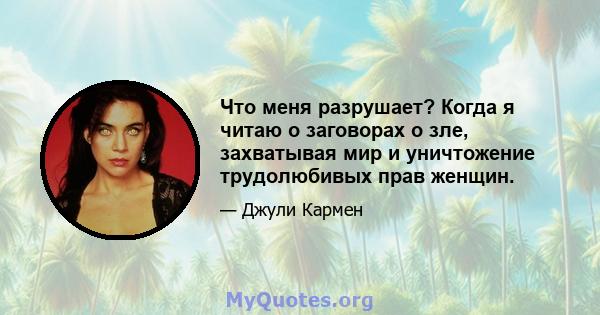 Что меня разрушает? Когда я читаю о заговорах о зле, захватывая мир и уничтожение трудолюбивых прав женщин.

— Джули Кармен

MyQuotes.org